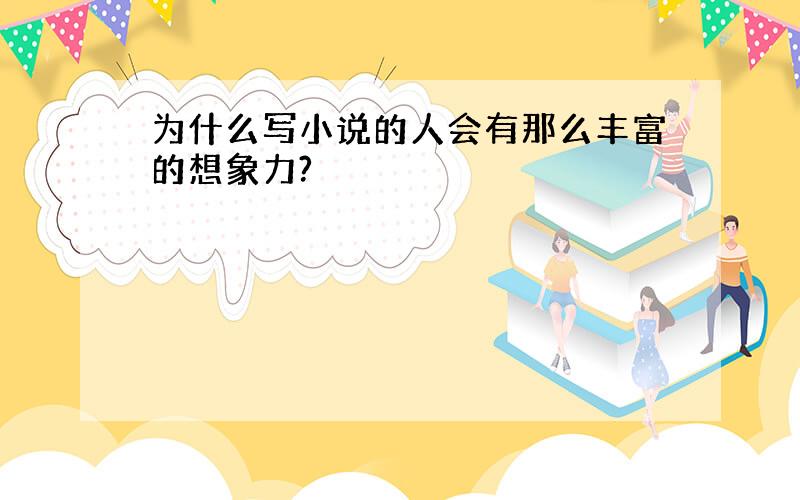 为什么写小说的人会有那么丰富的想象力?